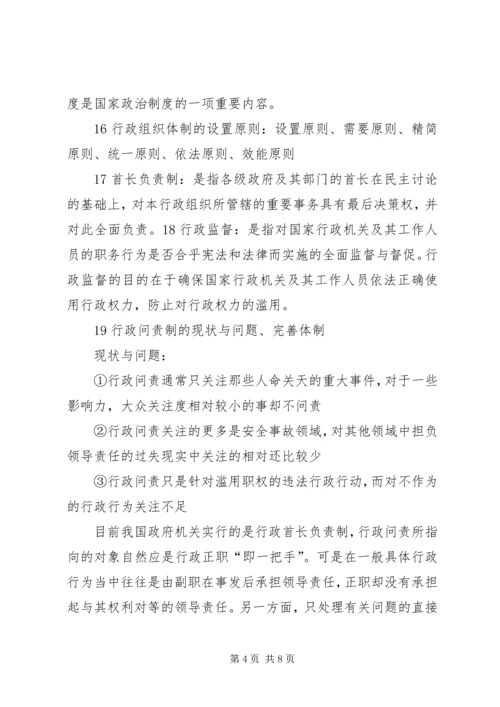 度是国家政治制度的一项重要内容。

16 行政组织体制的设置原则：设置原则、需要原则、精简原则、统一原则、依法原则、效能原则

17 首长负责制：是指各级政府及其部门的首长在民主讨论的基础上，对本行政组织所管辖的重要事务具有最后决策权，并对此全面负责。18 行政监督：是指对国家行政机关及其工作人员的职务行为是否合乎宪法和法律而实施的全面监督与督促。行政监督的目的在于确保国家行政机关及其工作人员依法正确使用行政权力，防止对行政权力的滥用。

19 行政问责制的现状与问题、完善体制

现状与问题：

①行政问责通常只关注那些人命关天的重大事件，对于一些影响力，大众关注度相对较小的事却不问责

②行政问责关注的更多是安全事故领域，对其他领域中担负领导责任的过失现实中关注的相对还比较少

③行政问责只是针对滥用职权的违法行政行动，而对不作为的行政行为关注不足

目前我国政府机关实行的是行政首长负责制，行政问责所指向的对象自然应是行政正职“即一把手”。可是在一般具体行政行为当中往往是由副职在事发后承担领导责任，正职却没有承担起与其权利对等的领导责任。另一方面，只处理有关问题的直接

第 4 页 共 8 页